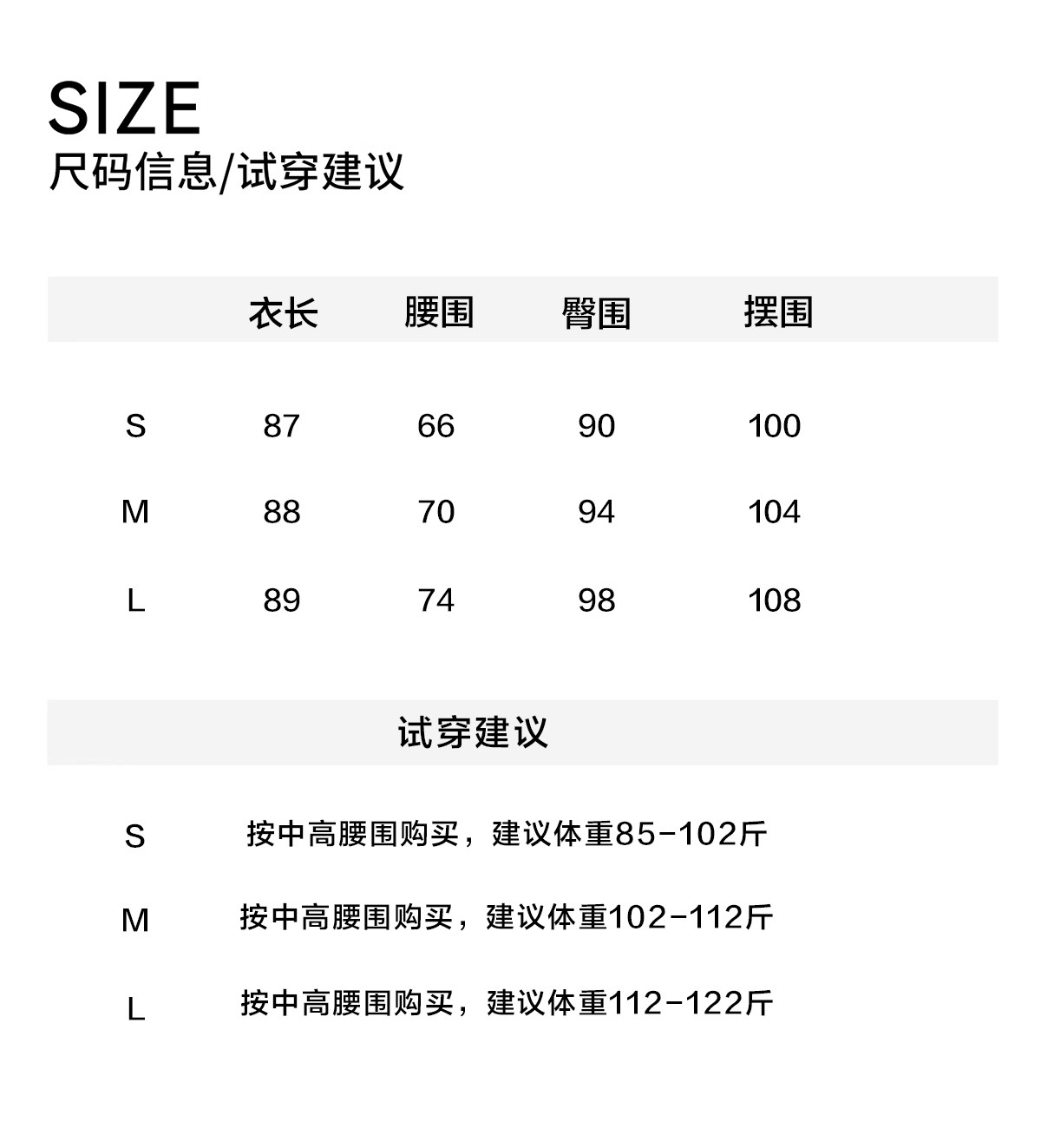 SIZE
尺码信息/试穿建议

| | 衣长 | 腰围 | 臀围 | 摆围 |
|---|---|---|---|---|
| S | 87 | 66 | 90 | 100 |
| M | 88 | 70 | 94 | 104 |
| L | 89 | 74 | 98 | 108 |

试穿建议

| | |
|---|---|
| S | 按中高腰围购买，建议体重85-102斤 |
| M | 按中高腰围购买，建议体重102-112斤 |
| L | 按中高腰围购买，建议体重112-122斤 |